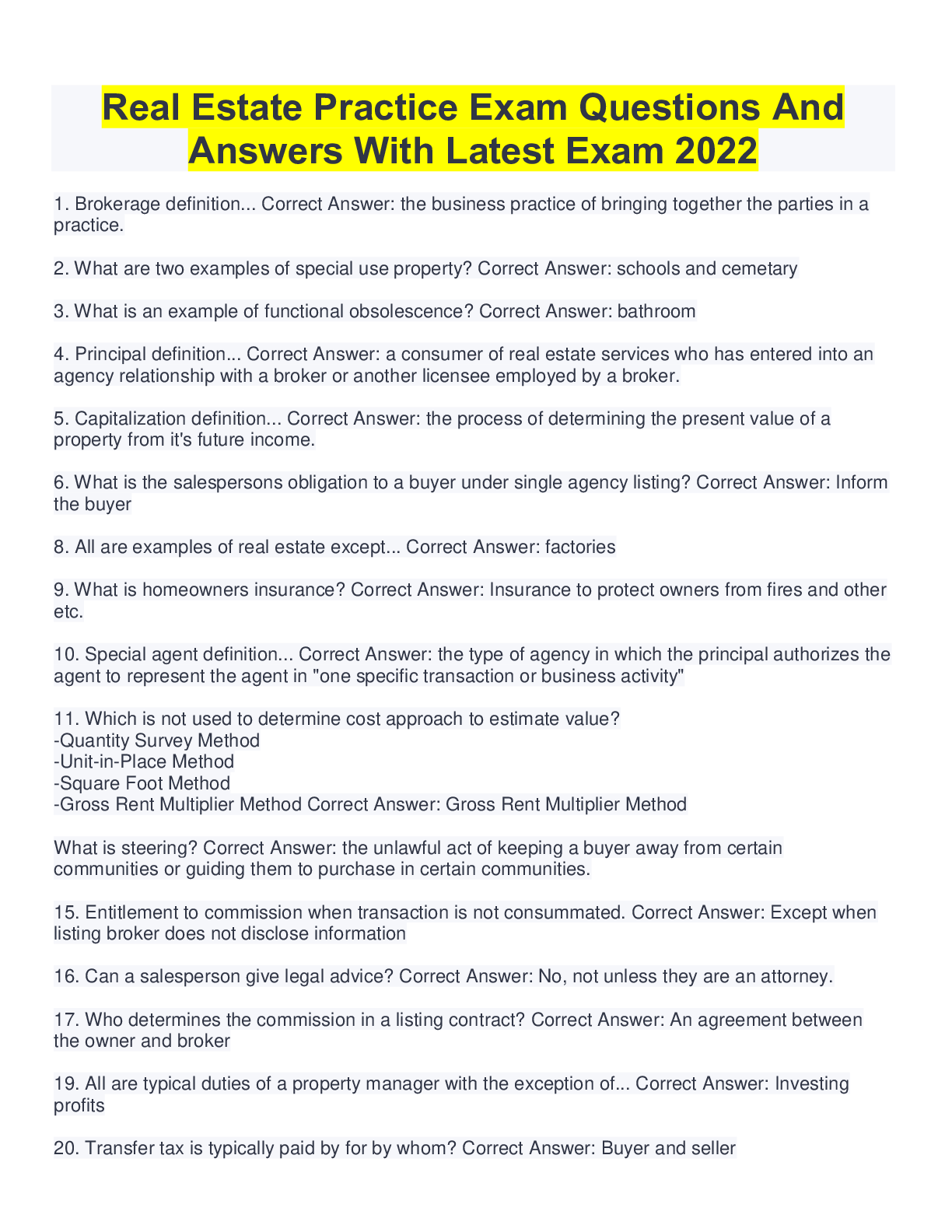 Real Estate Practice Exam Questions And Answers With Latest Exam 2022

1. Brokerage definition... Correct Answer: the business practice of bringing together the parties in a practice.

2. What are two examples of special use property? Correct Answer: schools and cemetary

3. What is an example of functional obsolescence? Correct Answer: bathroom

4. Principal definition... Correct Answer: a consumer of real estate services who has entered into an agency relationship with a broker or another licensee employed by a broker.

5. Capitalization definition... Correct Answer: the process of determining the present value of a property from it's future income.

6. What is the salespersons obligation to a buyer under single agency listing? Correct Answer: Inform the buyer

8. All are examples of real estate except... Correct Answer: factories

9. What is homeowners insurance? Correct Answer: Insurance to protect owners from fires and other etc.

10. Special agent definition... Correct Answer: the type of agency in which the principal authorizes the agent to represent the agent in "one specific transaction or business activity"

11. Which is not used to determine cost approach to estimate value?
-Quantity Survey Method
-Unit-in-Place Method
-Square Foot Method
-Gross Rent Multiplier Method Correct Answer: Gross Rent Multiplier Method

What is steering? Correct Answer: the unlawful act of keeping a buyer away from certain communities or guiding them to purchase in certain communities.

15. Entitlement to commission when transaction is not consummated. Correct Answer: Except when listing broker does not disclose information

16. Can a salesperson give legal advice? Correct Answer: No, not unless they are an attorney.

17. Who determines the commission in a listing contract? Correct Answer: An agreement between the owner and broker

19. All are typical duties of a property manager with the exception of... Correct Answer: Investing profits

20. Transfer tax is typically paid by for by whom? Correct Answer: Buyer and seller